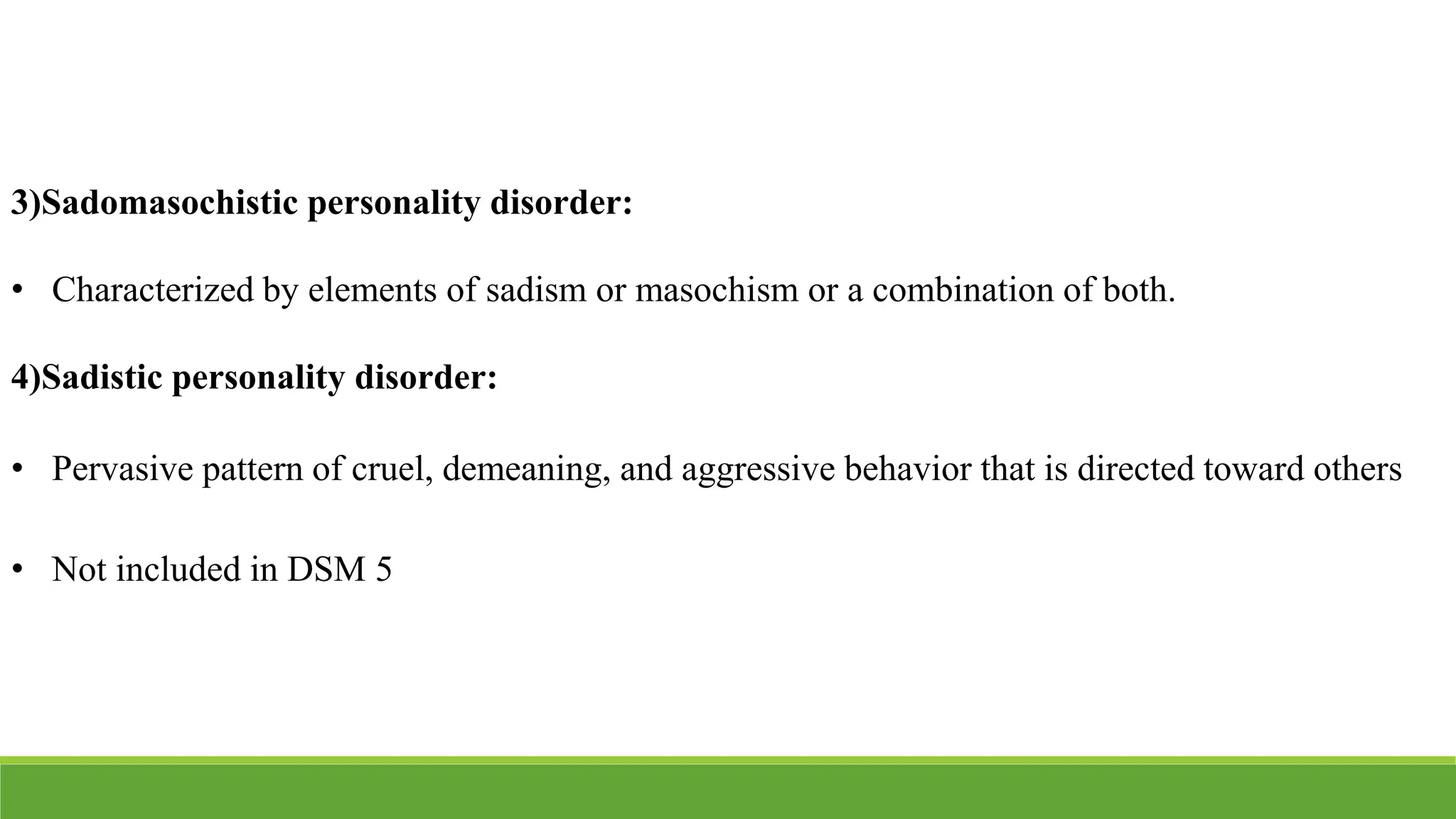 3)Sadomasochistic personality disorder:

• Characterized by elements of sadism or masochism or a combination of both.

4)Sadistic personality disorder:

• Pervasive pattern of cruel, demeaning, and aggressive behavior that is directed toward others

• Not included in DSM 5